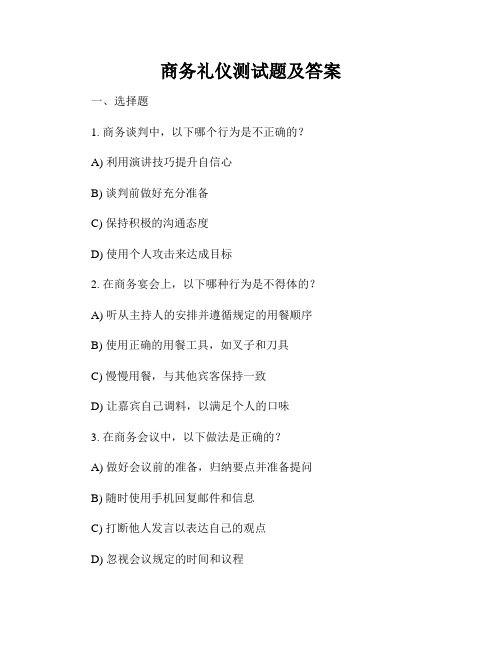 商务礼仪测试题及答案

一、选择题

1. 商务谈判中，以下哪个行为是不正确的？

A) 利用演讲技巧提升自信心

B) 谈判前做好充分准备

C) 保持积极的沟通态度

D) 使用个人攻击来达成目标

2. 在商务宴会上，以下哪种行为是不得体的？

A) 听从主持人的安排并遵循规定的用餐顺序

B) 使用正确的用餐工具，如叉子和刀具

C) 慢慢用餐，与其他宾客保持一致

D) 让嘉宾自己调料，以满足个人的口味

3. 在商务会议中，以下做法是正确的？

A) 做好会议前的准备，归纳要点并准备提问

B) 随时使用手机回复邮件和信息

C) 打断他人发言以表达自己的观点

D) 忽视会议规定的时间和议程